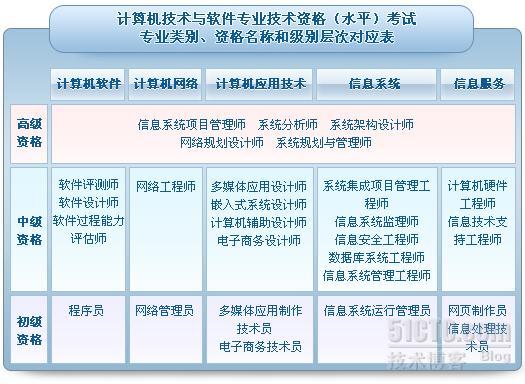 计算机技术与软件专业技术资格（水平）考试
专业类别、资格名称和级别层次对应表

| | 计算机软件 | 计算机网络 | 计算机应用技术 | 信息系统 | 信息服务 |
|---|---|---|---|---|---|
| 高级资格 | 信息系统项目管理师 系统分析师 系统架构设计师 网络规划设计师 系统规划与管理师 | | | | |
| 中级资格 | 软件评测师 软件设计师 软件过程能力评估师 | 网络工程师 | 多媒体应用设计师 嵌入式系统设计师 计算机辅助设计师 电子商务设计师 | 系统集成项目管理工程师 信息系统监理师 信息安全工程师 数据库系统工程师 信息系统管理工程师 | 计算机硬件工程师 信息技术支持工程师 |
| 初级资格 | 程序员 | 网络管理员 | 多媒体应用制作技术员 电子商务技术员 | 信息系统运行管理员 | 网页制作员 信息处理技术员 |

51CTO.com
技术博客 Blog